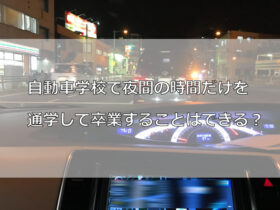 自動車学校で夜間の時間だけを
通学して卒業することはできる？